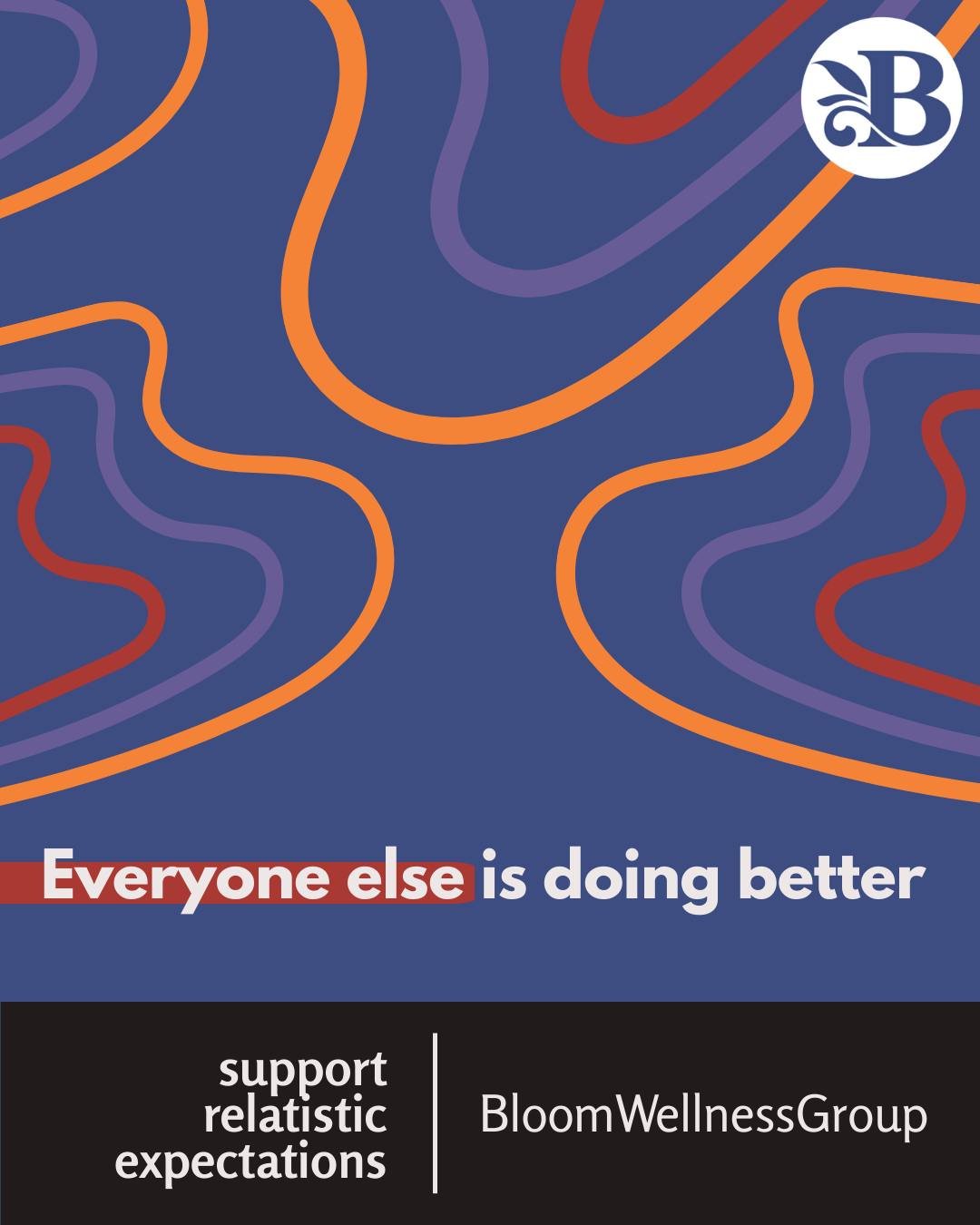 B

Everyone else is doing better

support relatistic expectations

BloomWellnessGroup